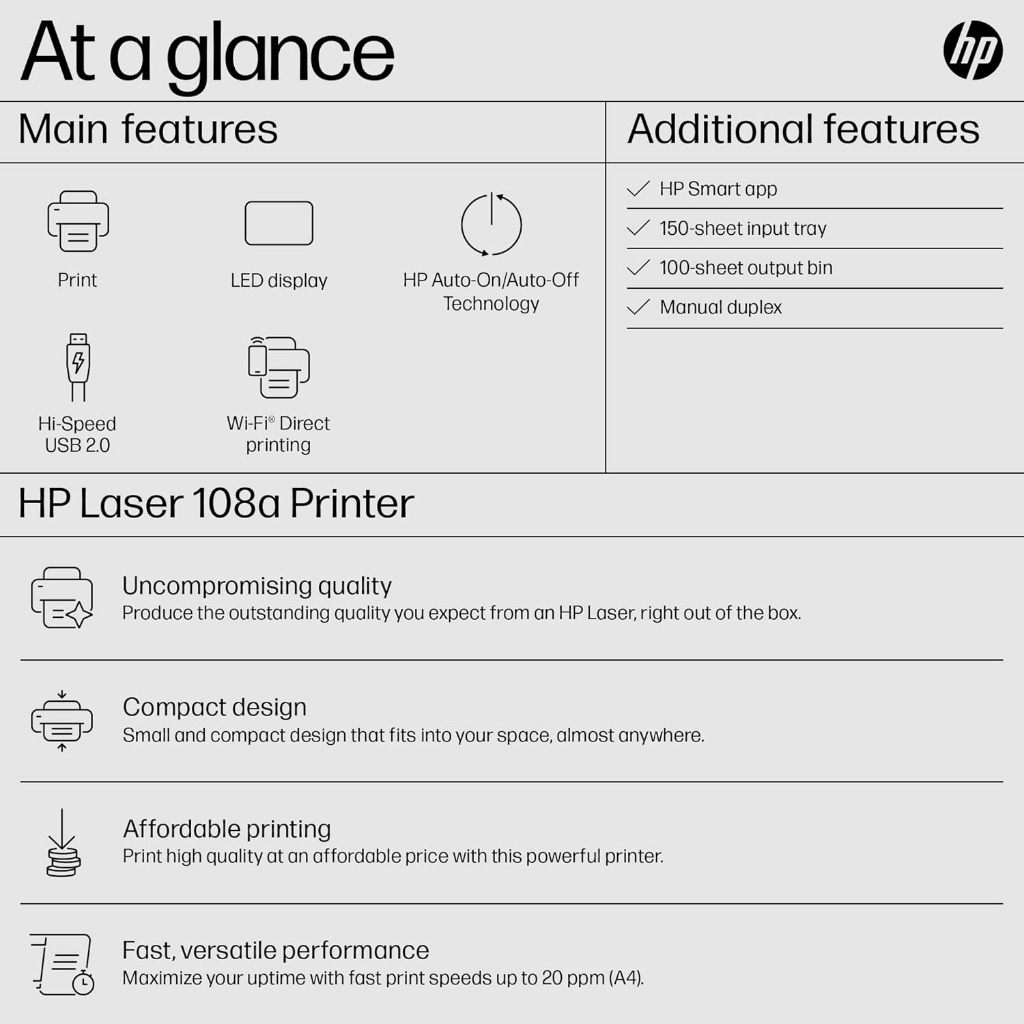 At a glance

hp

Main features

Print

LED display

HP Auto-On/Auto-Off Technology

Hi-Speed USB 2.0

Wi-Fi® Direct printing

Additional features

✓ HP Smart app
✓ 150-sheet input tray
✓ 100-sheet output bin
✓ Manual duplex

HP Laser 108a Printer

Uncompromising quality
Produce the outstanding quality you expect from an HP Laser, right out of the box.

Compact design
Small and compact design that fits into your space, almost anywhere.

Affordable printing
Print high quality at an affordable price with this powerful printer.

Fast, versatile performance
Maximize your uptime with fast print speeds up to 20 ppm (A4).